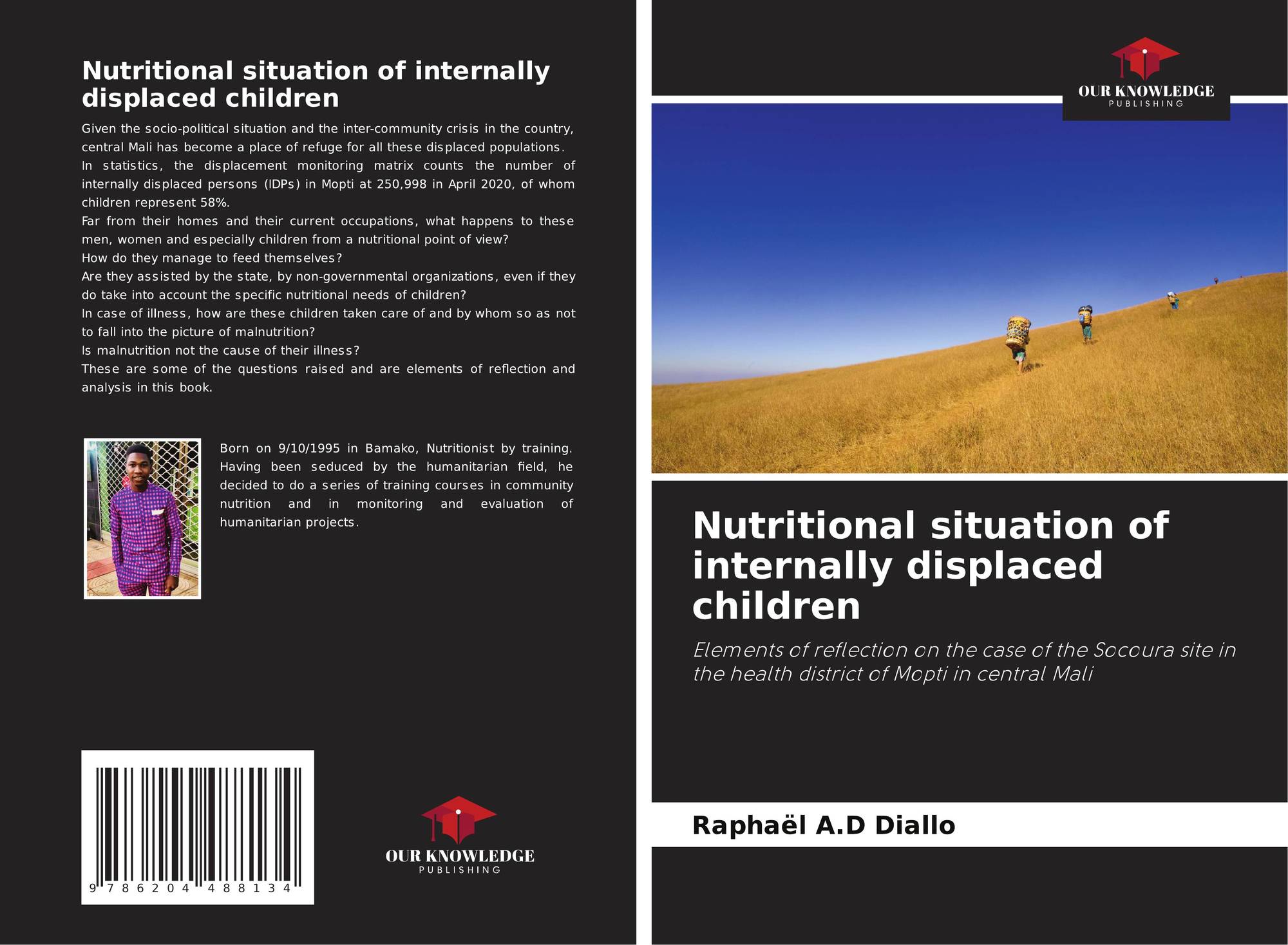 Nutritional situation of internally displaced children

Given the socio-political situation and the inter-community crisis in the country, central Mali has become a place of refuge for all these displaced populations.
In statistics, the displacement monitoring matrix counts the number of internally displaced persons (IDPs) in Mopti at 250,998 in April 2020, of whom children represent 58%.
Far from their homes and their current occupations, what happens to these men, women and especially children from a nutritional point of view?
How do they manage to feed themselves?
Are they assisted by the state, by non-governmental organizations, even if they do take into account the specific nutritional needs of children?
In case of illness, how are these children taken care of and by whom so as not to fall into the picture of malnutrition?
Is malnutrition not the cause of their illness?
These are some of the questions raised and are elements of reflection and analysis in this book.

Born on 9/10/1995 in Bamako, Nutritionist by training. Having been seduced by the humanitarian field, he decided to do a series of training courses in community nutrition and in monitoring and evaluation of humanitarian projects.

9 786204 488134

OUR KNOWLEDGE
PUBLISHING

OUR KNOWLEDGE
PUBLISHING

Nutritional situation of internally displaced children

Elements of reflection on the case of the Socoura site in the health district of Mopti in central Mali

Raphaël A.D Diallo